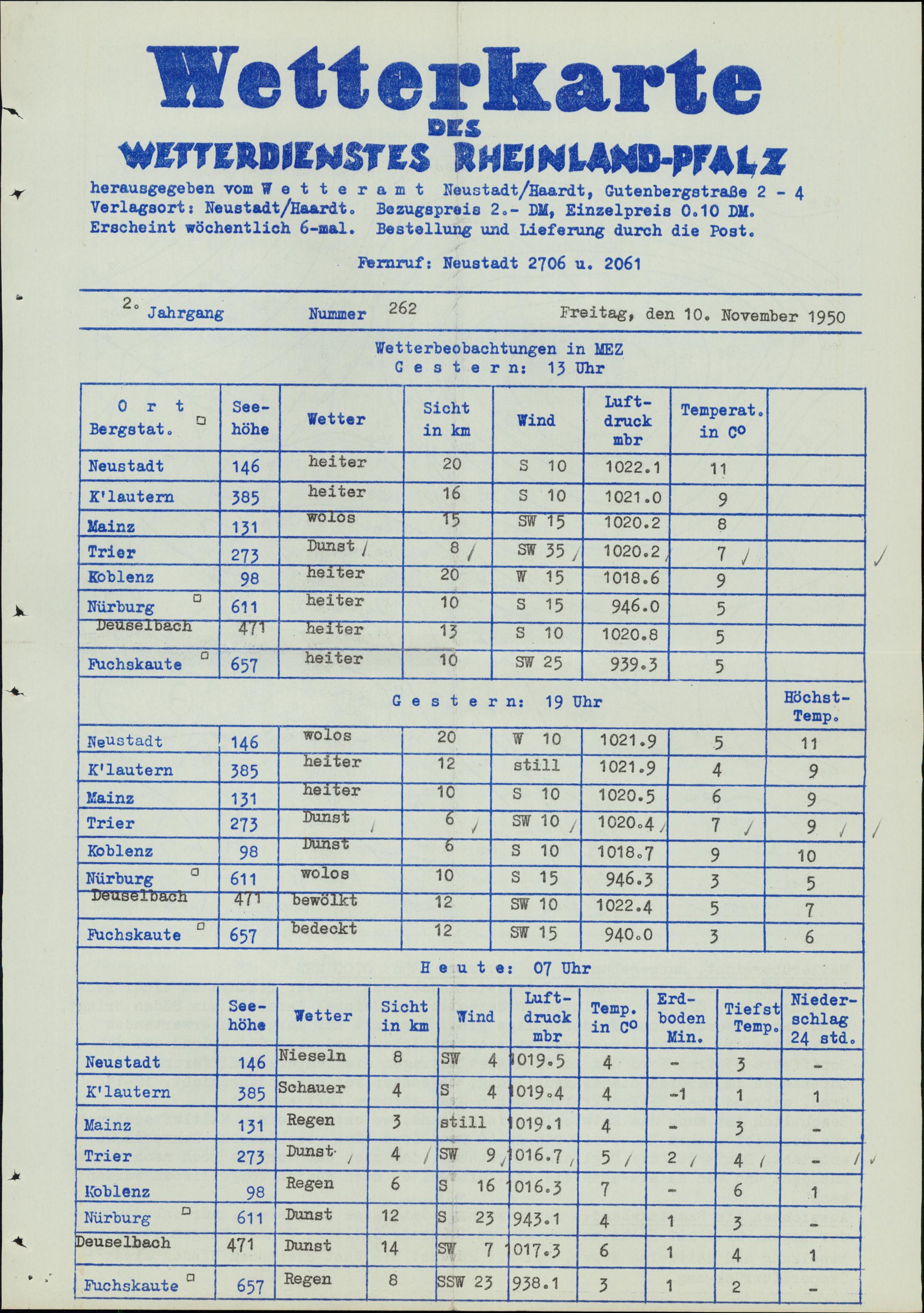 Wetterkarte
DES
WETTERDIENSTES RHEINLAND-PFALZ

herausgegeben vom W e t t e r a m t Neustadt/Haardt, Gutenbergstraße 2 - 4
Verlagsort: Neustadt/Haardt. Bezugspreis 2.- DM, Einzelpreis 0.10 DM.
Erscheint wöchentlich 6-mal. Bestellung und Lieferung durch die Post.

Fernruf: Neustadt 2706 u. 2061

2. Jahrgang Nummer 262 Freitag, den 10. November 1950

Wetterbeobachtungen in MEZ
G e s t e r n: 13 Uhr

| O r t Bergstat. □ | See-höhe | Wetter | Sicht in km | Wind | Luft-druck mbr | Temperat. in C° | |
|---|---|---|---|---|---|---|---|
| Neustadt | 146 | heiter | 20 | S 10 | 1022.1 | 11 | |
| K'lautern | 385 | heiter | 16 | S 10 | 1021.0 | 9 | |
| Mainz | 131 | wolos | 15 | SW 15 | 1020.2 | 8 | |
| Trier | 273 | Dunst | 8 | SW 35 | 1020.2 | 7 | |
| Koblenz | 98 | heiter | 20 | W 15 | 1018.6 | 9 | |
| Nürburg □ | 611 | heiter | 10 | S 15 | 946.0 | 5 | |
| Deuselbach | 471 | heiter | 13 | S 10 | 1020.8 | 5 | |
| Fuchskaute □ | 657 | heiter | 10 | SW 25 | 939.3 | 5 | |

G e s t e r n: 19 Uhr

| | | | | | | | Höchst-Temp. |
|---|---|---|---|---|---|---|---|
| Neustadt | 146 | wolos | 20 | W 10 | 1021.9 | 5 | 11 |
| K'lautern | 385 | heiter | 12 | still | 1021.9 | 4 | 9 |
| Mainz | 131 | heiter | 10 | S 10 | 1020.5 | 6 | 9 |
| Trier | 273 | Dunst | 6 | SW 10 | 1020.4 | 7 | 9 |
| Koblenz | 98 | Dunst | 6 | S 10 | 1018.7 | 9 | 10 |
| Nürburg □ | 611 | wolos | 10 | S 15 | 946.3 | 3 | 5 |
| Deuselbach | 471 | bewölkt | 12 | SW 10 | 1022.4 | 5 | 7 |
| Fuchskaute □ | 657 | bedeckt | 12 | SW 15 | 940.0 | 3 | 6 |

H e u t e: 07 Uhr

| | See-höhe | Wetter | Sicht in km | Wind | Luft-druck mbr | Temp. in C° | Erd-boden Min. | Tiefst Temp. | Nieder-schlag 24 std. |
|---|---|---|---|---|---|---|---|---|---|
| Neustadt | 146 | Nieseln | 8 | SW 4 | 1019.5 | 4 | - | 3 | - |
| K'lautern | 385 | Schauer | 4 | S 4 | 1019.4 | 4 | -1 | 1 | 1 |
| Mainz | 131 | Regen | 3 | still | 1019.1 | 4 | - | 3 | - |
| Trier | 273 | Dunst | 4 | SW 9 | 1016.7 | 5 | 2 | 4 | - |
| Koblenz | 98 | Regen | 6 | S 16 | 1016.3 | 7 | - | 6 | 1 |
| Nürburg □ | 611 | Dunst | 12 | S 23 | 943.1 | 4 | 1 | 3 | - |
| Deuselbach | 471 | Dunst | 14 | SW 7 | 1017.3 | 6 | 1 | 4 | 1 |
| Fuchskaute □ | 657 | Regen | 8 | SSW 23 | 938.1 | 3 | 1 | 2 | - |